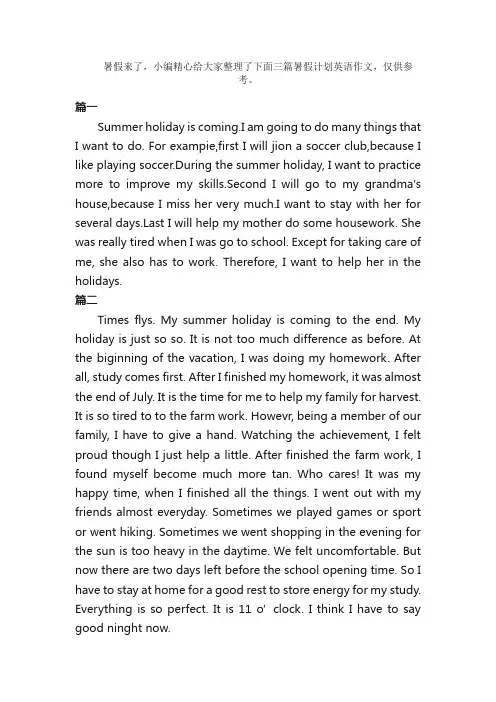 暑假来了，小编精心给大家整理了下面三篇暑假计划英语作文，仅供参考。

篇一

Summer holiday is coming.I am going to do many things that I want to do. For exampie,first I will jion a soccer club,because I like playing soccer.During the summer holiday, I want to practice more to improve my skills.Second I will go to my grandma's house,because I miss her very much.I want to stay with her for several days.Last I will help my mother do some housework. She was really tired when I was go to school. Except for taking care of me, she also has to work. Therefore, I want to help her in the holidays.

篇二

Times flys. My summer holiday is coming to the end. My holiday is just so so. It is not too much difference as before. At the biginning of the vacation, I was doing my homework. After all, study comes first. After I finished my homework, it was almost the end of July. It is the time for me to help my family for harvest. It is so tired to to the farm work. Howevr, being a member of our family, I have to give a hand. Watching the achievement, I felt proud though I just help a little. After finished the farm work, I found myself become much more tan. Who cares! It was my happy time, when I finished all the things. I went out with my friends almost everyday. Sometimes we played games or sport or went hiking. Sometimes we went shopping in the evening for the sun is too heavy in the daytime. We felt uncomfortable. But now there are two days left before the school opening time. So I have to stay at home for a good rest to store energy for my study. Everything is so perfect. It is 11 o' clock. I think I have to say good ninght now.